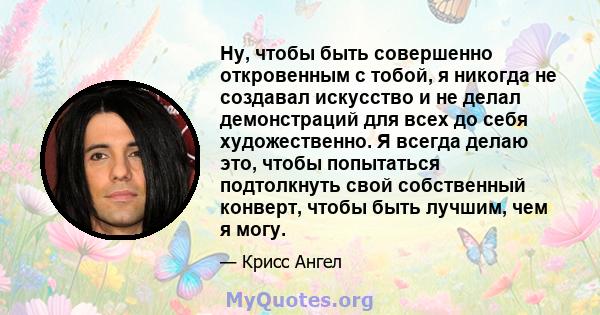 Ну, чтобы быть совершенно откровенным с тобой, я никогда не создавал искусство и не делал демонстраций для всех до себя художественно. Я всегда делаю это, чтобы попытаться подтолкнуть свой собственный конверт, чтобы быть лучшим, чем я могу.

— Крисс Ангел

MyQuotes.org